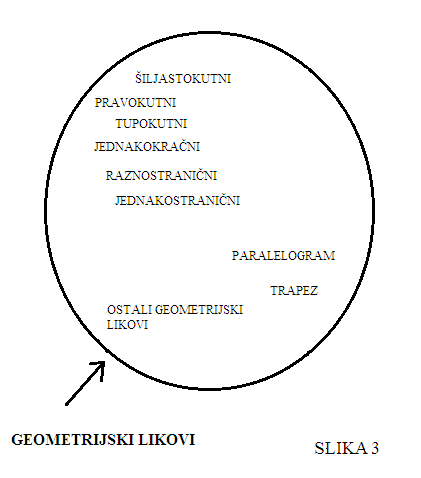 ŠILJASTOKUTNI

PRAVOKUTNI

TUPOKUTNI

JEDNAKOKRAČNI

RAZNOSTRANIČNI

JEDNAKOSTRANIČNI

PARALELOGRAM

TRAPEZ

OSTALI GEOMETRIJSKI LIKOVI

GEOMETRIJSKI LIKOVI

SLIKA 3